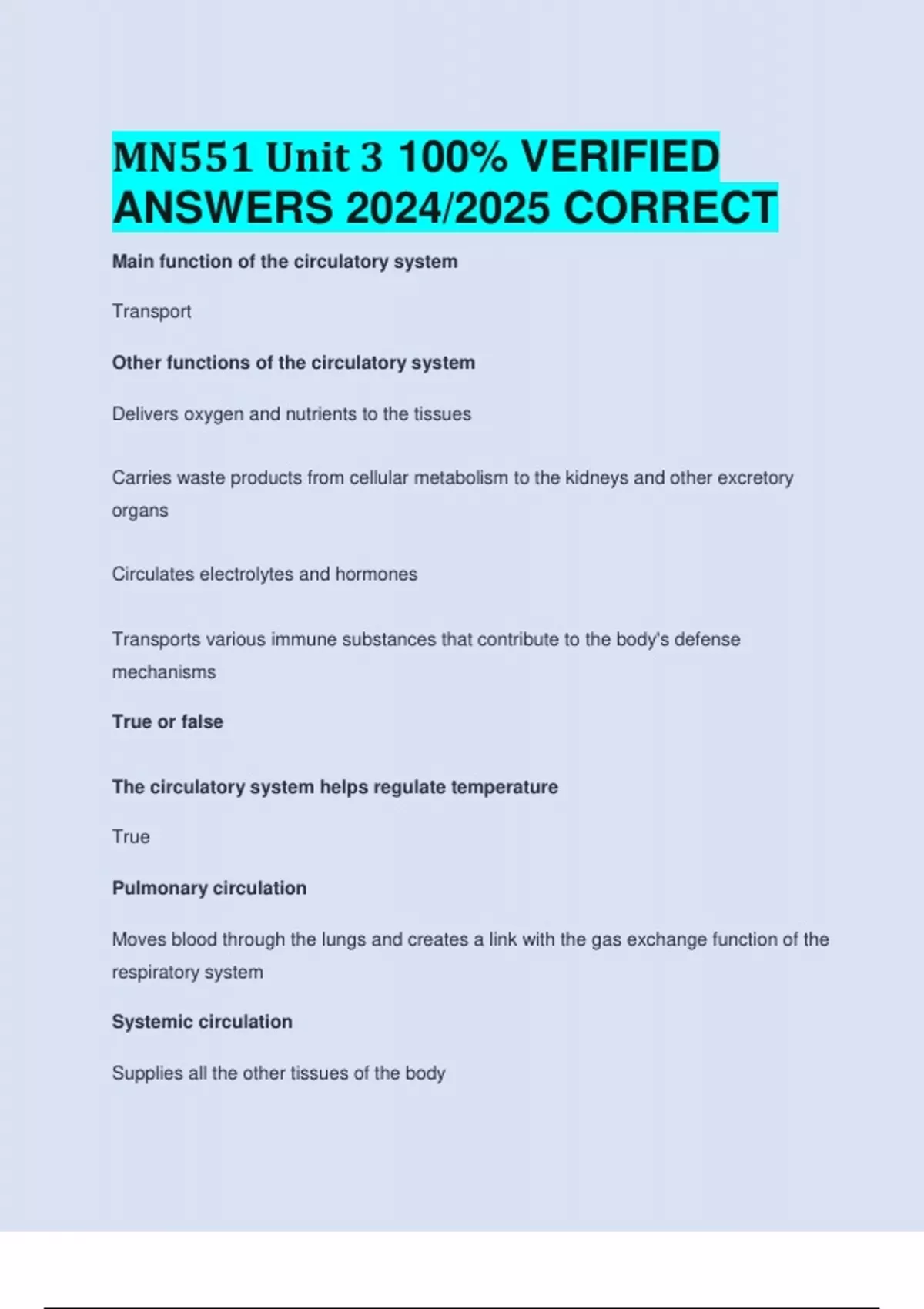 MN551 Unit 3 100% VERIFIED ANSWERS 2024/2025 CORRECT

Main function of the circulatory system

Transport

Other functions of the circulatory system

Delivers oxygen and nutrients to the tissues

Carries waste products from cellular metabolism to the kidneys and other excretory organs

Circulates electrolytes and hormones

Transports various immune substances that contribute to the body's defense mechanisms

True or false

The circulatory system helps regulate temperature

True

Pulmonary circulation

Moves blood through the lungs and creates a link with the gas exchange function of the respiratory system

Systemic circulation

Supplies all the other tissues of the body